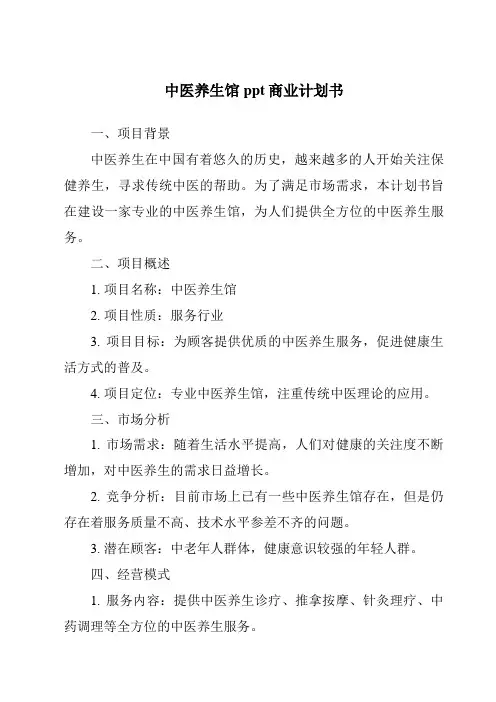 中医养生馆 ppt 商业计划书

一、项目背景

中医养生在中国有着悠久的历史，越来越多的人开始关注保健养生，寻求传统中医的帮助。为了满足市场需求，本计划书旨在建设一家专业的中医养生馆，为人们提供全方位的中医养生服务。

二、项目概述

1. 项目名称：中医养生馆

2. 项目性质：服务行业

3. 项目目标：为顾客提供优质的中医养生服务，促进健康生活方式的普及。

4. 项目定位：专业中医养生馆，注重传统中医理论的应用。

三、市场分析

1. 市场需求：随着生活水平提高，人们对健康的关注度不断增加，对中医养生的需求日益增长。

2. 竞争分析：目前市场上已有一些中医养生馆存在，但是仍存在着服务质量不高、技术水平参差不齐的问题。

3. 潜在顾客：中老年人群体，健康意识较强的年轻人群。

四、经营模式

1. 服务内容：提供中医养生诊疗、推拿按摩、针灸理疗、中药调理等全方位的中医养生服务。